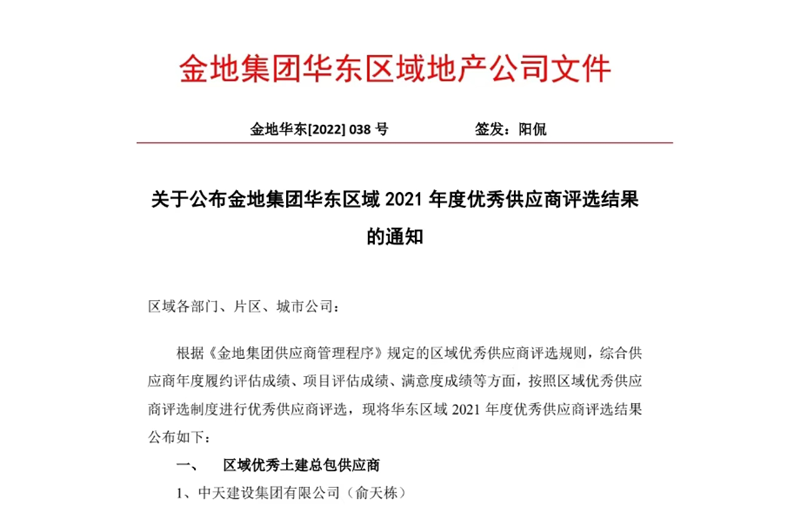 金地集团华东区域地产公司文件

金地华东[2022] 038 号　　　　　　签发：阳侃

关于公布金地集团华东区域 2021 年度优秀供应商评选结果的通知

区域各部门、片区、城市公司：

根据《金地集团供应商管理程序》规定的区域优秀供应商评选规则，综合供应商年度履约评估成绩、项目评估成绩、满意度成绩等方面，按照区域优秀供应商评选制度进行优秀供应商评选，现将华东区域 2021 年度优秀供应商评选结果公布如下：

一、　区域优秀土建总包供应商

1、中天建设集团有限公司（俞天栋）